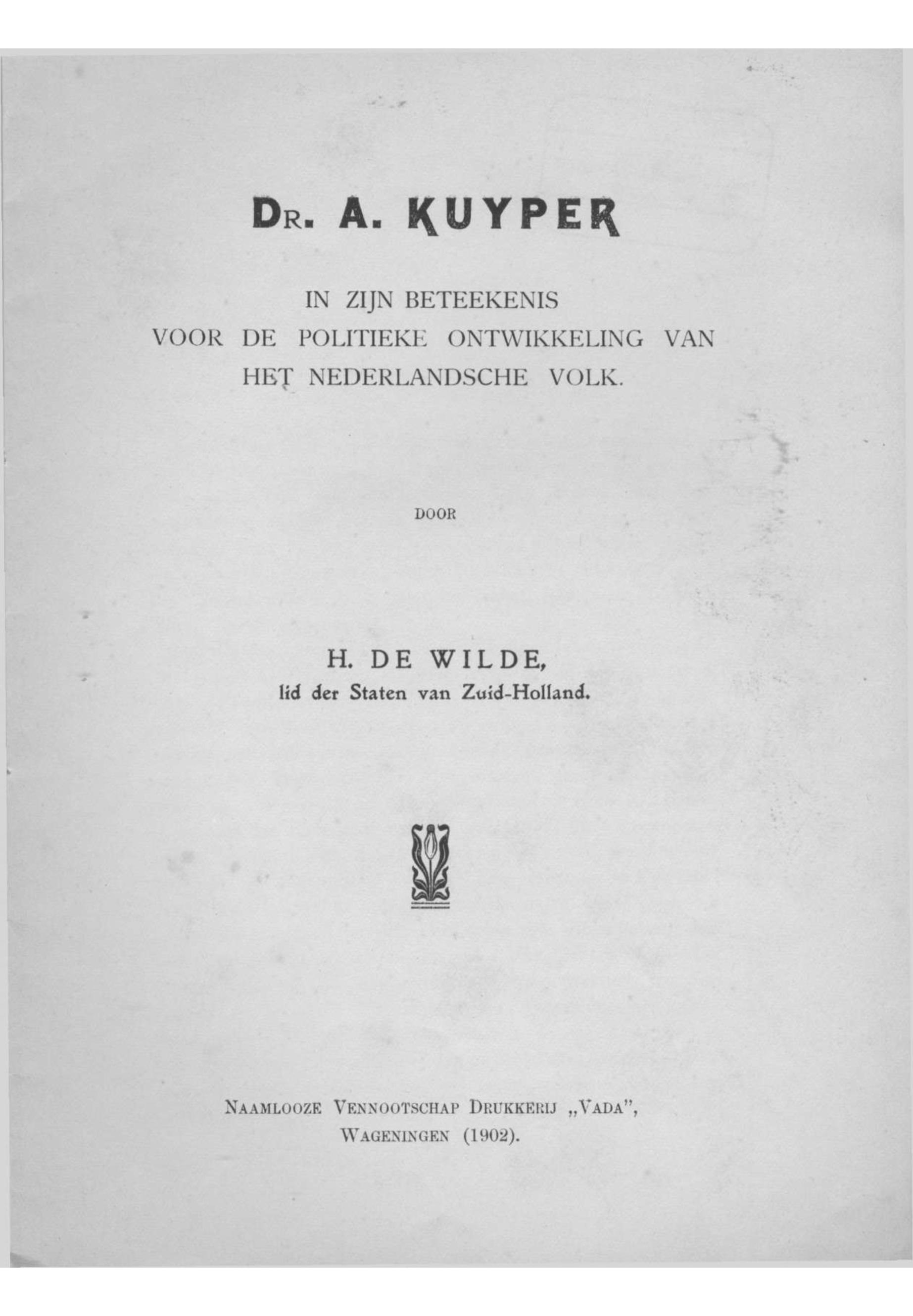 DR. A. KUYPER

IN ZIJN BETEEKENIS
VOOR DE POLITIEKE ONTWIKKELING VAN
HET NEDERLANDSCHE VOLK.

DOOR

H. DE WILDE,
lid der Staten van Zuid-Holland.

NAAMLOOZE VENNOOTSCHAP DRUKKERIJ „VADA",
WAGENINGEN (1902).